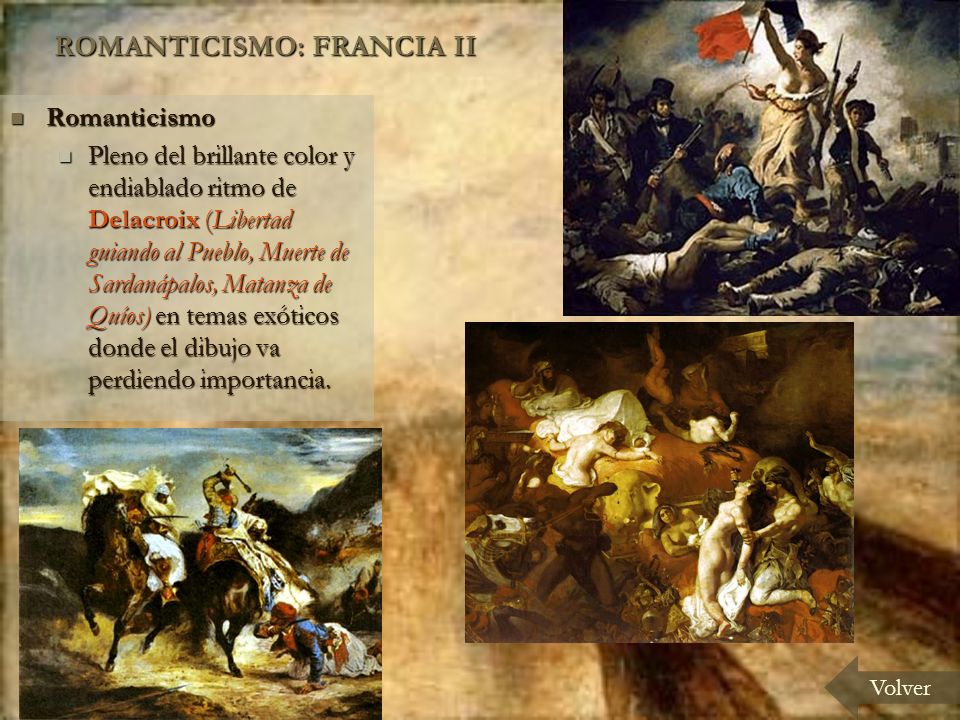 ROMANTICISMO: FRANCIA II

Romanticismo

Pleno del brillante color y endiablado ritmo de Delacroix (Libertad guiando al Pueblo, Muerte de Sardanápalos, Matanza de Quíos) en temas exóticos donde el dibujo va perdiendo importancia.

Volver